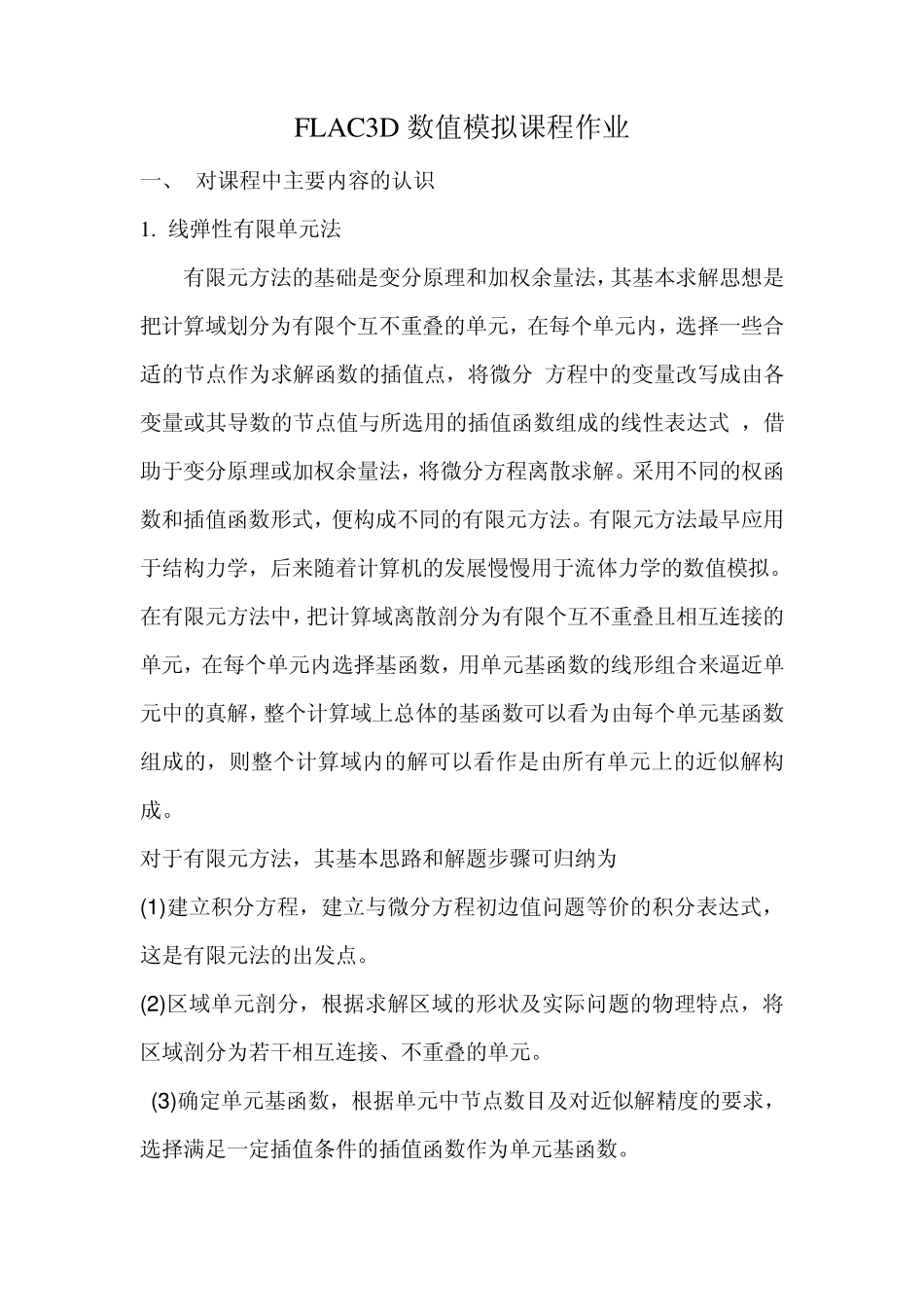 FLAC3D 数值模拟课程作业

一、 对课程中主要内容的认识

1. 线弹性有限单元法

有限元方法的基础是变分原理和加权余量法，其基本求解思想是把计算域划分为有限个互不重叠的单元，在每个单元内，选择一些合适的节点作为求解函数的插值点，将微分 方程中的变量改写成由各变量或其导数的节点值与所选用的插值函数组成的线性表达式 ，借助于变分原理或加权余量法，将微分方程离散求解。采用不同的权函数和插值函数形式，便构成不同的有限元方法。有限元方法最早应用于结构力学，后来随着计算机的发展慢慢用于流体力学的数值模拟。在有限元方法中，把计算域离散剖分为有限个互不重叠且相互连接的单元，在每个单元内选择基函数，用单元基函数的线形组合来逼近单元中的真解，整个计算域上总体的基函数可以看为由每个单元基函数组成的，则整个计算域内的解可以看作是由所有单元上的近似解构成。

对于有限元方法，其基本思路和解题步骤可归纳为

(1)建立积分方程，建立与微分方程初边值问题等价的积分表达式，这是有限元法的出发点。

(2)区域单元剖分，根据求解区域的形状及实际问题的物理特点，将区域剖分为若干相互连接、不重叠的单元。

(3)确定单元基函数，根据单元中节点数目及对近似解精度的要求，选择满足一定插值条件的插值函数作为单元基函数。